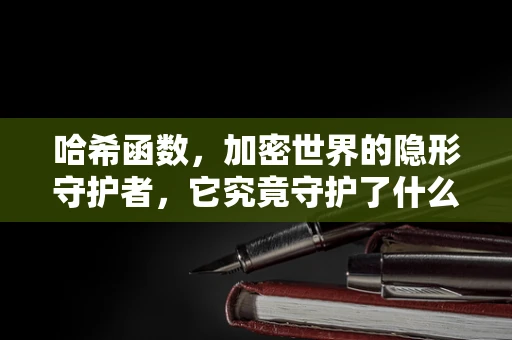 哈希函数，加密世界的隐形守护者，它究竟守护了什么